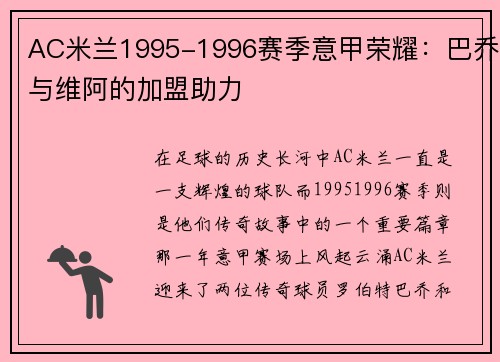 AC米兰1995-1996赛季意甲荣耀：巴乔与维阿的加盟助力

在足球的历史长河中AC米兰一直是一支辉煌的球队而19951996赛季则是他们传奇故事中的一个重要篇章那一年意甲赛场上风起云涌AC米兰迎来了两位传奇球员罗伯特巴乔和